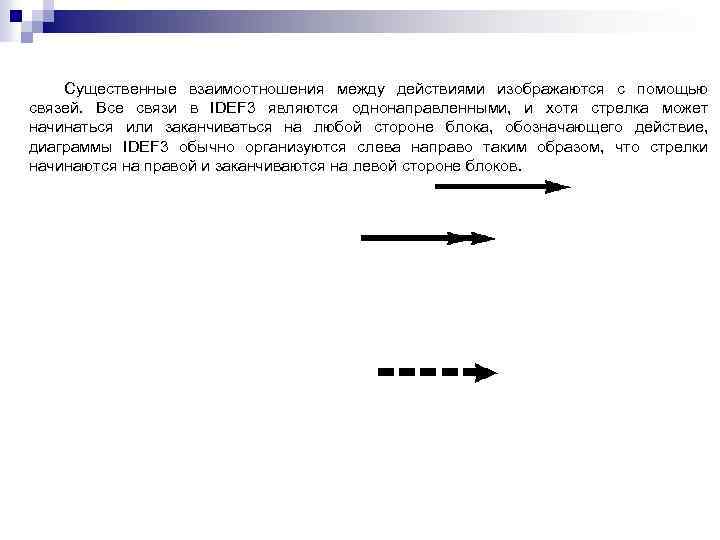 Существенные взаимоотношения между действиями изображаются с помощью связей. Все связи в IDEF3 являются однонаправленными, и хотя стрелка может начинаться или заканчиваться на любой стороне блока, обозначающего действие, диаграммы IDEF3 обычно организуются слева направо таким образом, что стрелки начинаются на правой и заканчиваются на левой стороне блоков.